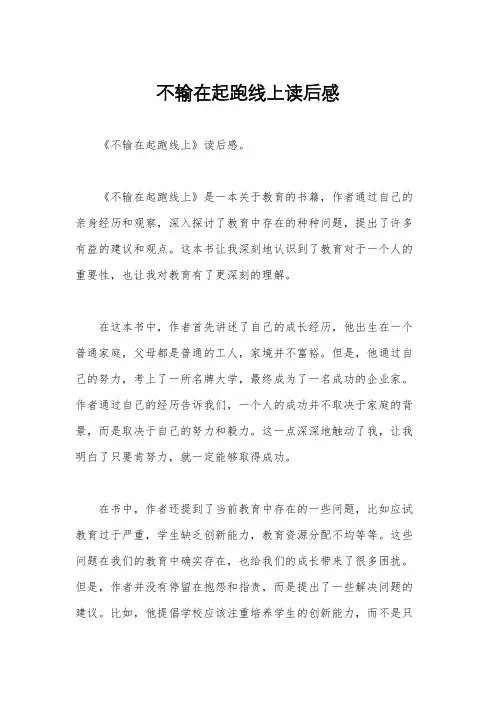 不输在起跑线上读后感

《不输在起跑线上》读后感。

《不输在起跑线上》是一本关于教育的书籍，作者通过自己的亲身经历和观察，深入探讨了教育中存在的种种问题，提出了许多有益的建议和观点。这本书让我深刻地认识到了教育对于一个人的重要性，也让我对教育有了更深刻的理解。

在这本书中，作者首先讲述了自己的成长经历，他出生在一个普通家庭，父母都是普通的工人，家境并不富裕。但是，他通过自己的努力，考上了一所名牌大学，最终成为了一名成功的企业家。作者通过自己的经历告诉我们，一个人的成功并不取决于家庭的背景，而是取决于自己的努力和毅力。这一点深深地触动了我，让我明白了只要肯努力，就一定能够取得成功。

在书中，作者还提到了当前教育中存在的一些问题，比如应试教育过于严重，学生缺乏创新能力，教育资源分配不均等等。这些问题在我们的教育中确实存在，也给我们的成长带来了很多困扰。但是，作者并没有停留在抱怨和指责，而是提出了一些解决问题的建议。比如，他提倡学校应该注重培养学生的创新能力，而不是只